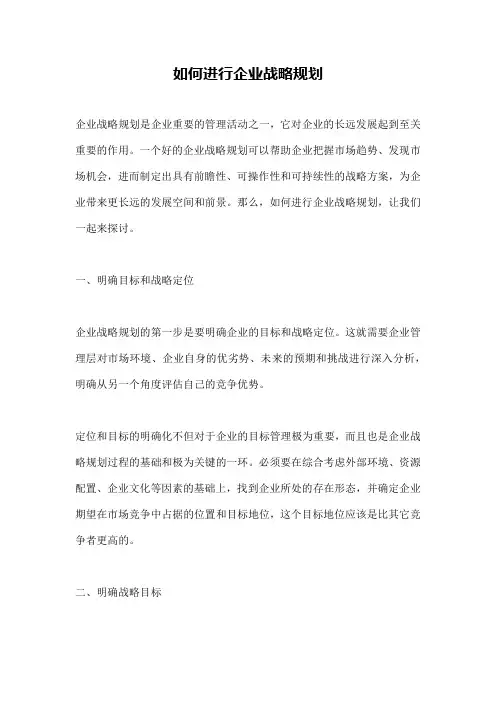 如何进行企业战略规划

企业战略规划是企业重要的管理活动之一，它对企业的长远发展起到至关重要的作用。一个好的企业战略规划可以帮助企业把握市场趋势、发现市场机会，进而制定出具有前瞻性、可操作性和可持续性的战略方案，为企业带来更长远的发展空间和前景。那么，如何进行企业战略规划，让我们一起来探讨。

一、明确目标和战略定位

企业战略规划的第一步是要明确企业的目标和战略定位。这就需要企业管理层对市场环境、企业自身的优劣势、未来的预期和挑战进行深入分析，明确从另一个角度评估自己的竞争优势。

定位和目标的明确化不但对于企业的目标管理极为重要，而且也是企业战略规划过程的基础和极为关键的一环。必须要在综合考虑外部环境、资源配置、企业文化等因素的基础上，找到企业所处的存在形态，并确定企业期望在市场竞争中占据的位置和目标地位，这个目标地位应该是比其它竞争者更高的。

二、明确战略目标